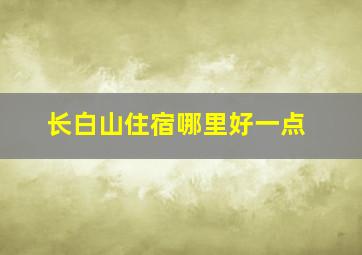 长白山住宿哪里好一点